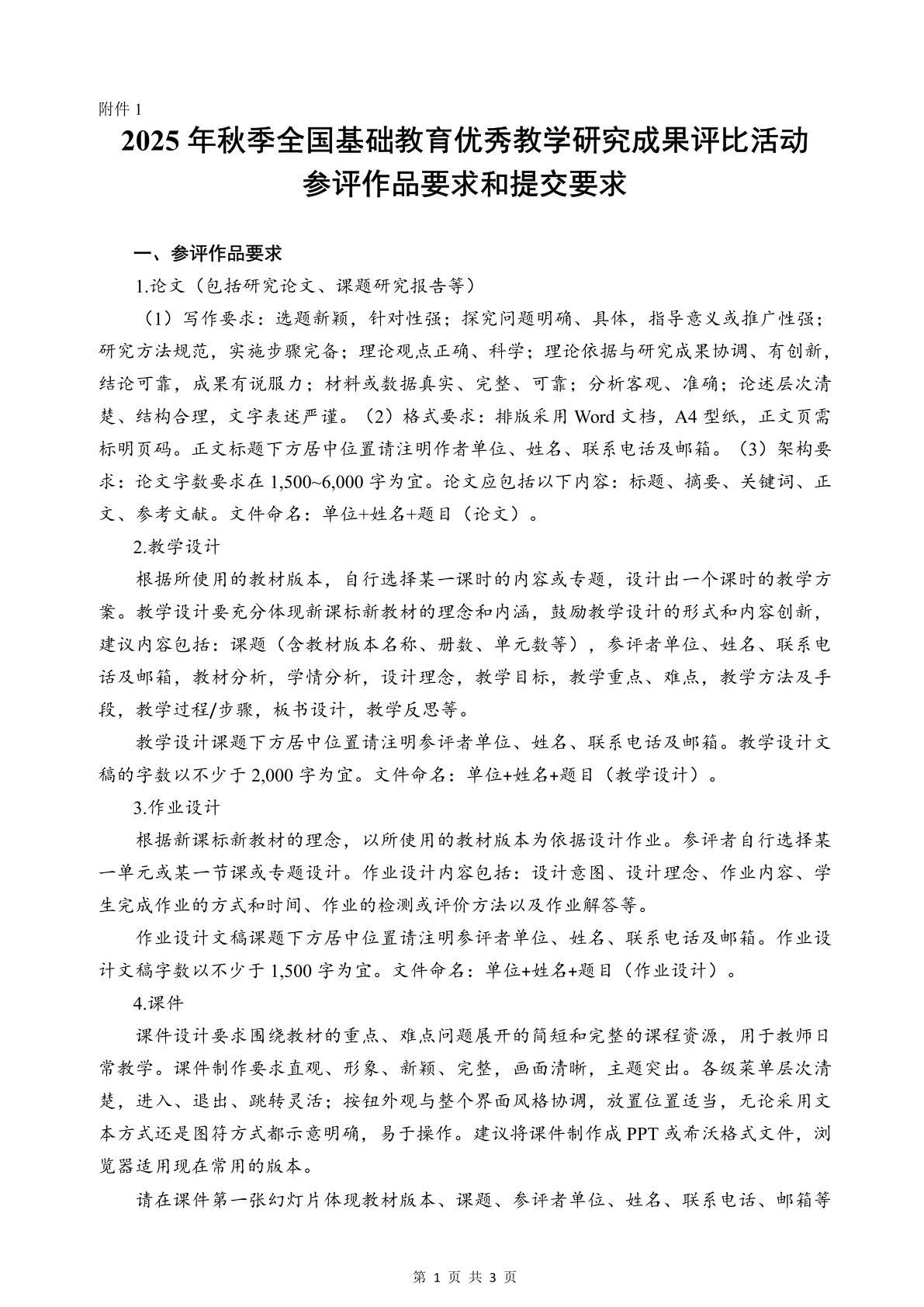 附件 1

2025 年秋季全国基础教育优秀教学研究成果评比活动
参评作品要求和提交要求

一、参评作品要求

1.论文（包括研究论文、课题研究报告等）

（1）写作要求：选题新颖，针对性强；探究问题明确、具体，指导意义或推广性强；研究方法规范，实施步骤完备；理论观点正确、科学；理论依据与研究成果协调、有创新，结论可靠，成果有说服力；材料或数据真实、完整、可靠；分析客观、准确；论述层次清楚、结构合理，文字表述严谨。（2）格式要求：排版采用 Word 文档，A4 型纸，正文页需标明页码。正文标题下方居中位置请注明作者单位、姓名、联系电话及邮箱。（3）架构要求：论文字数要求在 1,500~6,000 字为宜。论文应包括以下内容：标题、摘要、关键词、正文、参考文献。文件命名：单位+姓名+题目（论文）。

2.教学设计

根据所使用的教材版本，自行选择某一课时的内容或专题，设计出一个课时的教学方案。教学设计要充分体现新课标新教材的理念和内涵，鼓励教学设计的形式和内容创新，建议内容包括：课题（含教材版本名称、册数、单元数等），参评者单位、姓名、联系电话及邮箱，教材分析，学情分析，设计理念，教学目标，教学重点、难点，教学方法及手段，教学过程/步骤，板书设计，教学反思等。

教学设计课题下方居中位置请注明参评者单位、姓名、联系电话及邮箱。教学设计文稿的字数以不少于 2,000 字为宜。文件命名：单位+姓名+题目（教学设计）。

3.作业设计

根据新课标新教材的理念，以所使用的教材版本为依据设计作业。参评者自行选择某一单元或某一节课或专题设计。作业设计内容包括：设计意图、设计理念、作业内容、学生完成作业的方式和时间、作业的检测或评价方法以及作业解答等。

作业设计文稿课题下方居中位置请注明参评者单位、姓名、联系电话及邮箱。作业设计文稿字数以不少于 1,500 字为宜。文件命名：单位+姓名+题目（作业设计）。

4.课件

课件设计要求围绕教材的重点、难点问题展开的简短和完整的课程资源，用于教师日常教学。课件制作要求直观、形象、新颖、完整，画面清晰，主题突出。各级菜单层次清楚，进入、退出、跳转灵活；按钮外观与整个界面风格协调，放置位置适当，无论采用文本方式还是图符方式都示意明确，易于操作。建议将课件制作成 PPT 或希沃格式文件，浏览器适用现在常用的版本。

请在课件第一张幻灯片体现教材版本、课题、参评者单位、姓名、联系电话、邮箱等

第 1 页 共 3 页